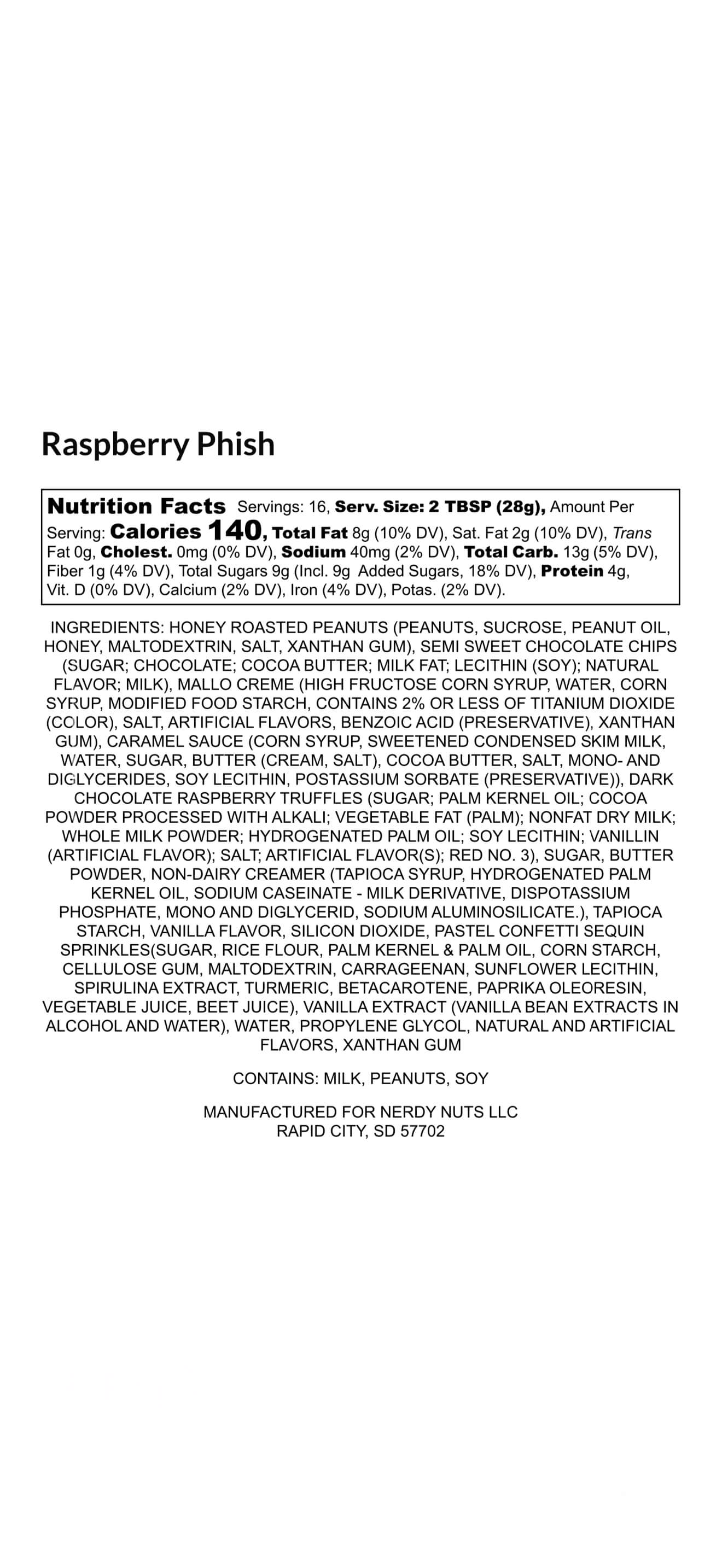 Raspberry Phish

Nutrition Facts Servings: 16, Serv. Size: 2 TBSP (28g), Amount Per Serving: Calories 140, Total Fat 8g (10% DV), Sat. Fat 2g (10% DV), Trans Fat 0g, Cholest. 0mg (0% DV), Sodium 40mg (2% DV), Total Carb. 13g (5% DV), Fiber 1g (4% DV), Total Sugars 9g (Incl. 9g Added Sugars, 18% DV), Protein 4g, Vit. D (0% DV), Calcium (2% DV), Iron (4% DV), Potas. (2% DV).

INGREDIENTS: HONEY ROASTED PEANUTS (PEANUTS, SUCROSE, PEANUT OIL, HONEY, MALTODEXTRIN, SALT, XANTHAN GUM), SEMI SWEET CHOCOLATE CHIPS (SUGAR; CHOCOLATE; COCOA BUTTER; MILK FAT; LECITHIN (SOY); NATURAL FLAVOR; MILK), MALLO CREME (HIGH FRUCTOSE CORN SYRUP, WATER, CORN SYRUP, MODIFIED FOOD STARCH, CONTAINS 2% OR LESS OF TITANIUM DIOXIDE (COLOR), SALT, ARTIFICIAL FLAVORS, BENZOIC ACID (PRESERVATIVE), XANTHAN GUM), CARAMEL SAUCE (CORN SYRUP, SWEETENED CONDENSED SKIM MILK, WATER, SUGAR, BUTTER (CREAM, SALT), COCOA BUTTER, SALT, MONO- AND DIGLYCERIDES, SOY LECITHIN, POSTASSIUM SORBATE (PRESERVATIVE)), DARK CHOCOLATE RASPBERRY TRUFFLES (SUGAR; PALM KERNEL OIL; COCOA POWDER PROCESSED WITH ALKALI; VEGETABLE FAT (PALM); NONFAT DRY MILK; WHOLE MILK POWDER; HYDROGENATED PALM OIL; SOY LECITHIN; VANILLIN (ARTIFICIAL FLAVOR); SALT; ARTIFICIAL FLAVOR(S); RED NO. 3), SUGAR, BUTTER POWDER, NON-DAIRY CREAMER (TAPIOCA SYRUP, HYDROGENATED PALM KERNEL OIL, SODIUM CASEINATE - MILK DERIVATIVE, DISPOTASSIUM PHOSPHATE, MONO AND DIGLYCERID, SODIUM ALUMINOSILICATE.), TAPIOCA STARCH, VANILLA FLAVOR, SILICON DIOXIDE, PASTEL CONFETTI SEQUIN SPRINKLES(SUGAR, RICE FLOUR, PALM KERNEL & PALM OIL, CORN STARCH, CELLULOSE GUM, MALTODEXTRIN, CARRAGEENAN, SUNFLOWER LECITHIN, SPIRULINA EXTRACT, TURMERIC, BETACAROTENE, PAPRIKA OLEORESIN, VEGETABLE JUICE, BEET JUICE), VANILLA EXTRACT (VANILLA BEAN EXTRACTS IN ALCOHOL AND WATER), WATER, PROPYLENE GLYCOL, NATURAL AND ARTIFICIAL FLAVORS, XANTHAN GUM

CONTAINS: MILK, PEANUTS, SOY

MANUFACTURED FOR NERDY NUTS LLC
RAPID CITY, SD 57702